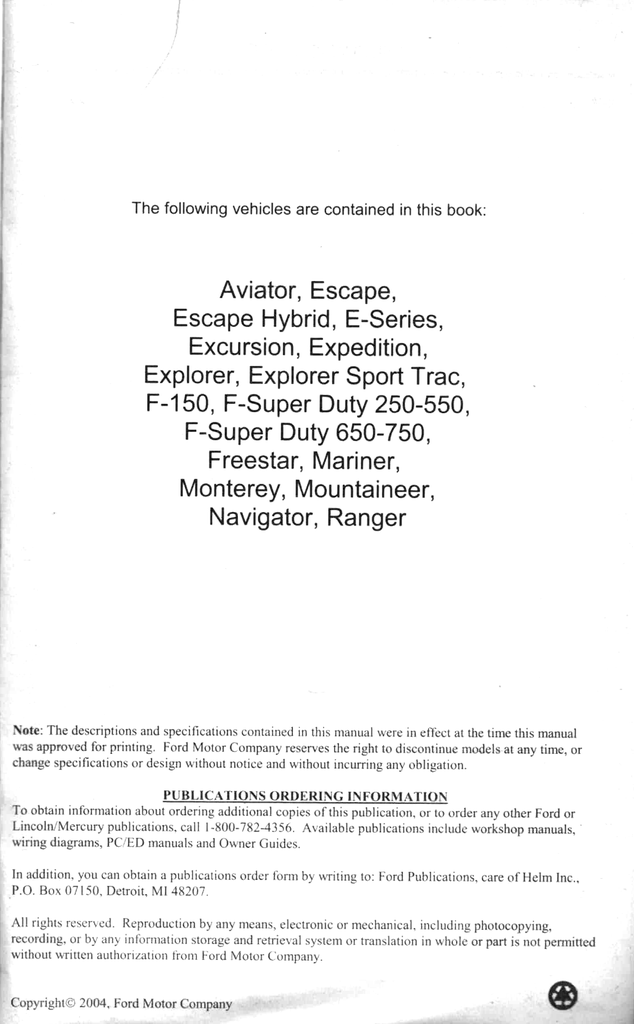 The following vehicles are contained in this book:

Aviator, Escape, Escape Hybrid, E-Series, Excursion, Expedition, Explorer, Explorer Sport Trac, F-150, F-Super Duty 250-550, F-Super Duty 650-750, Freestar, Mariner, Monterey, Mountaineer, Navigator, Ranger

Note: The descriptions and specifications contained in this manual were in effect at the time this manual was approved for printing. Ford Motor Company reserves the right to discontinue models at any time, or change specifications or design without notice and without incurring any obligation.

PUBLICATIONS ORDERING INFORMATION
To obtain information about ordering additional copies of this publication, or to order any other Ford or Lincoln/Mercury publications, call 1-800-782-4356. Available publications include workshop manuals, wiring diagrams, PC/ED manuals and Owner Guides.

In addition, you can obtain a publications order form by writing to: Ford Publications, care of Helm Inc., P.O. Box 07150, Detroit, MI 48207.

All rights reserved. Reproduction by any means, electronic or mechanical, including photocopying, recording, or by any information storage and retrieval system or translation in whole or part is not permitted without written authorization from Ford Motor Company.

Copyright© 2004, Ford Motor Company